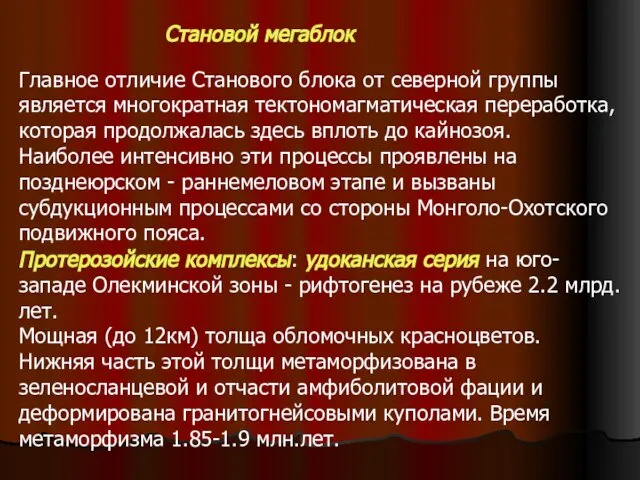 Становой мегаблок

Главное отличие Станового блока от северной группы является многократная тектономагматическая переработка, которая продолжалась здесь вплоть до кайнозоя. Наиболее интенсивно эти процессы проявлены на позднеюрском - раннемеловом этапе и вызваны субдукционным процессами со стороны Монголо-Охотского подвижного пояса.
Протерозойские комплексы: удоканская серия на юго-западе Олекминской зоны - рифтогенез на рубеже 2.2 млрд. лет.
Мощная (до 12км) толща обломочных красноцветов. Нижняя часть этой толщи метаморфизована в зеленосланцевой и отчасти амфиболитовой фации и деформирована гранитогнейсовыми куполами. Время метаморфизма 1.85-1.9 млн.лет.